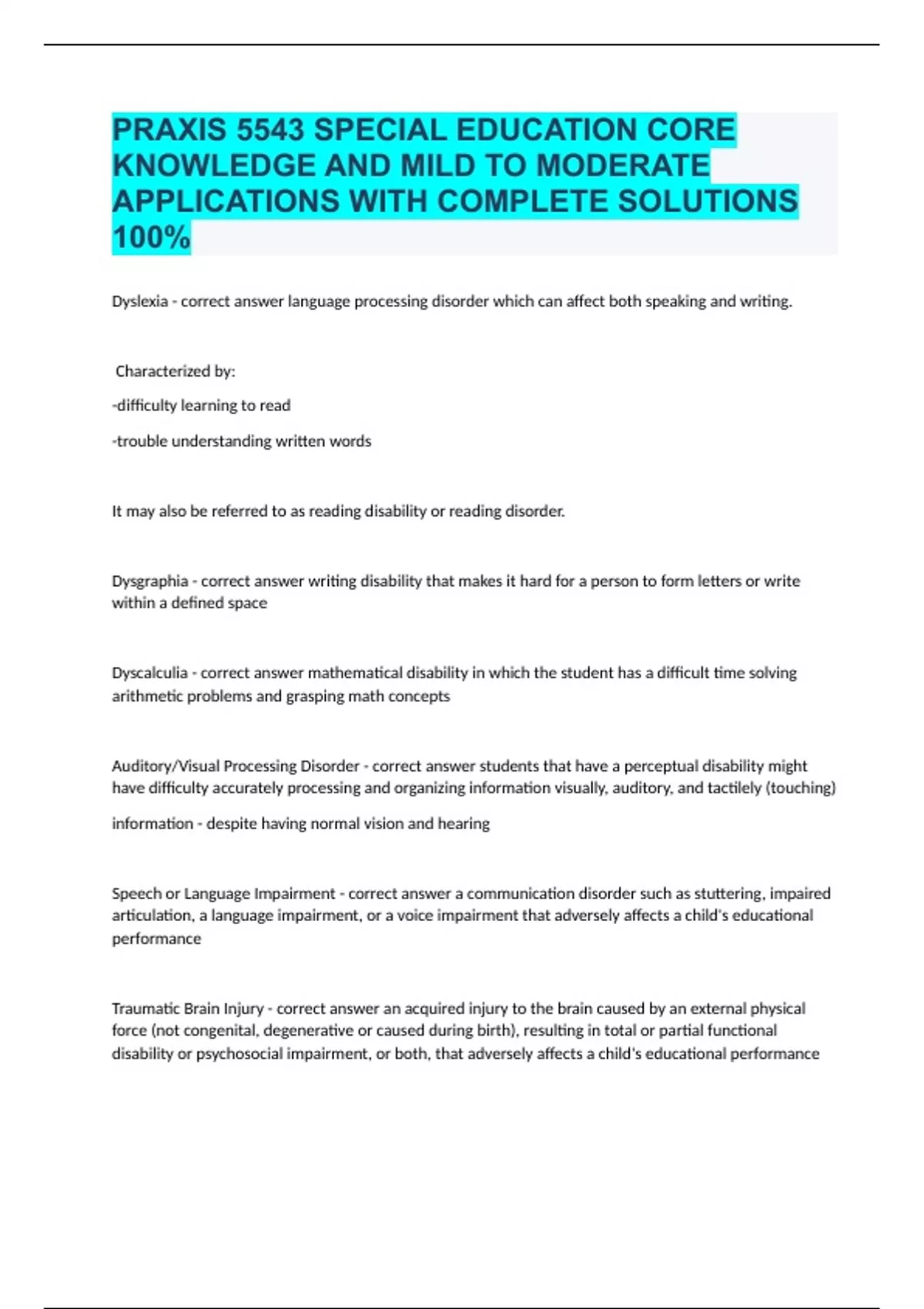 PRAXIS 5543 SPECIAL EDUCATION CORE KNOWLEDGE AND MILD TO MODERATE APPLICATIONS WITH COMPLETE SOLUTIONS 100%

Dyslexia - correct answer language processing disorder which can affect both speaking and writing.

Characterized by:

-difficulty learning to read

-trouble understanding written words

It may also be referred to as reading disability or reading disorder.

Dysgraphia - correct answer writing disability that makes it hard for a person to form letters or write within a defined space

Dyscalculia - correct answer mathematical disability in which the student has a difficult time solving arithmetic problems and grasping math concepts

Auditory/Visual Processing Disorder - correct answer students that have a perceptual disability might have difficulty accurately processing and organizing information visually, auditory, and tactilely (touching) information - despite having normal vision and hearing

Speech or Language Impairment - correct answer a communication disorder such as stuttering, impaired articulation, a language impairment, or a voice impairment that adversely affects a child's educational performance

Traumatic Brain Injury - correct answer an acquired injury to the brain caused by an external physical force (not congenital, degenerative or caused during birth), resulting in total or partial functional disability or psychosocial impairment, or both, that adversely affects a child's educational performance